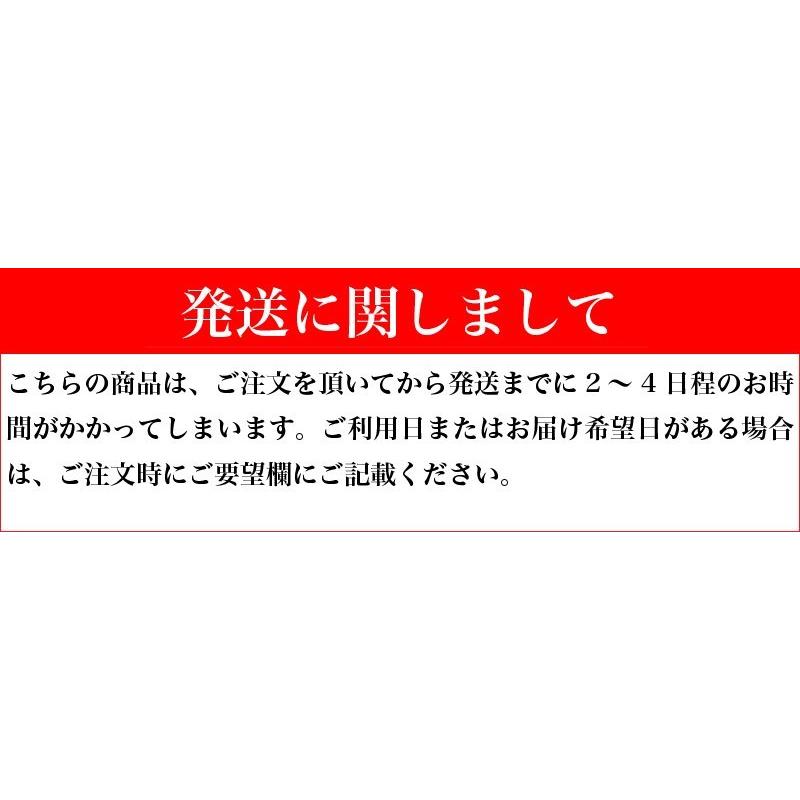 発送に関しまして

こちらの商品は、ご注文を頂いてから発送までに２～４日程のお時間がかかってしまいます。ご利用日またはお届け希望日がある場合は、ご注文時にご要望欄にご記載ください。